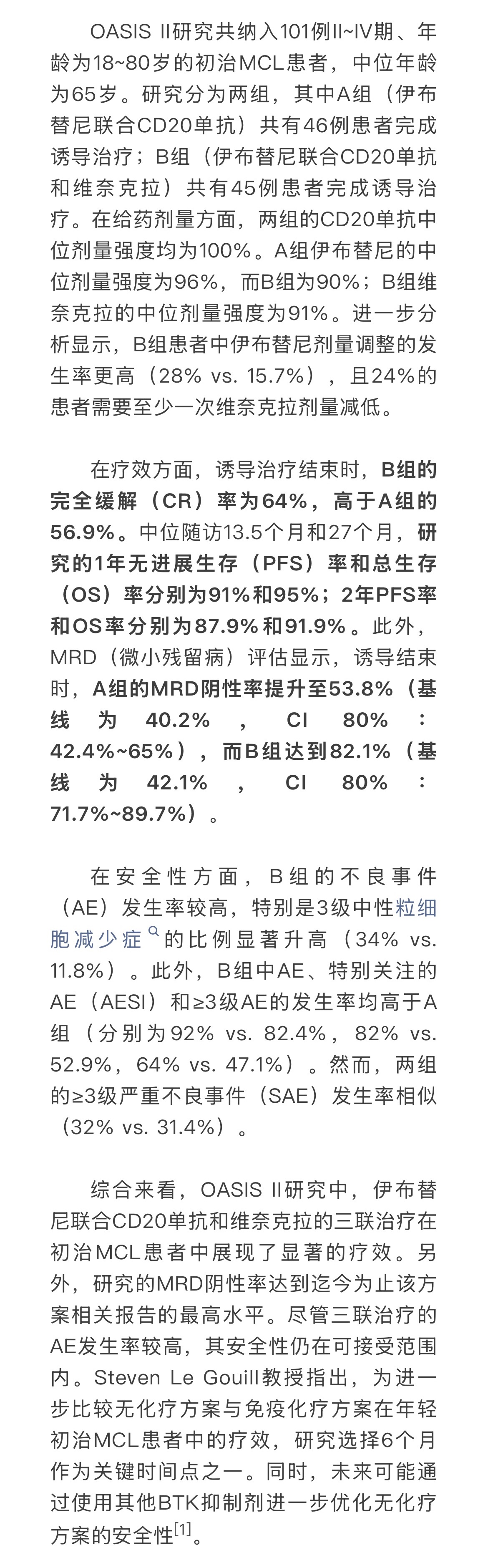 OASIS II研究共纳入101例II~IV期、年龄为18~80岁的初治MCL患者，中位年龄为65岁。研究分为两组，其中A组（伊布替尼联合CD20单抗）共有46例患者完成诱导治疗；B组（伊布替尼联合CD20单抗和维奈克拉）共有45例患者完成诱导治疗。在给药剂量方面，两组的CD20单抗中位剂量强度均为100%。A组伊布替尼的中位剂量强度为96%，而B组为90%；B组维奈克拉的中位剂量强度为91%。进一步分析显示，B组患者中伊布替尼剂量调整的发生率更高（28% vs. 15.7%），且24%的患者需要至少一次维奈克拉剂量减低。

在疗效方面，诱导治疗结束时，B组的完全缓解（CR）率为64%，高于A组的56.9%。中位随访13.5个月和27个月，研究的1年无进展生存（PFS）率和总生存（OS）率分别为91%和95%；2年PFS率和OS率分别为87.9%和91.9%。此外，MRD（微小残留病）评估显示，诱导结束时，A组的MRD阴性率提升至53.8%（基线为40.2%，CI 80%：42.4%~65%），而B组达到82.1%（基线为42.1%，CI 80%：71.7%~89.7%）。

在安全性方面，B组的不良事件（AE）发生率较高，特别是3级中性粒细胞减少症的比例显著升高（34% vs. 11.8%）。此外，B组中AE、特别关注的AE（AESI）和≥3级AE的发生率均高于A组（分别为92% vs. 82.4%，82% vs. 52.9%，64% vs. 47.1%）。然而，两组的≥3级严重不良事件（SAE）发生率相似（32% vs. 31.4%）。

综合来看，OASIS II研究中，伊布替尼联合CD20单抗和维奈克拉的三联治疗在初治MCL患者中展现了显著的疗效。另外，研究的MRD阴性率达到迄今为止该方案相关报告的最高水平。尽管三联治疗的AE发生率较高，其安全性仍在可接受范围内。Steven Le Gouill教授指出，为进一步比较无化疗方案与免疫化疗方案在年轻初治MCL患者中的疗效，研究选择6个月作为关键时间点之一。同时，未来可能通过使用其他BTK抑制剂进一步优化无化疗方案的安全性$^{[1]}$。